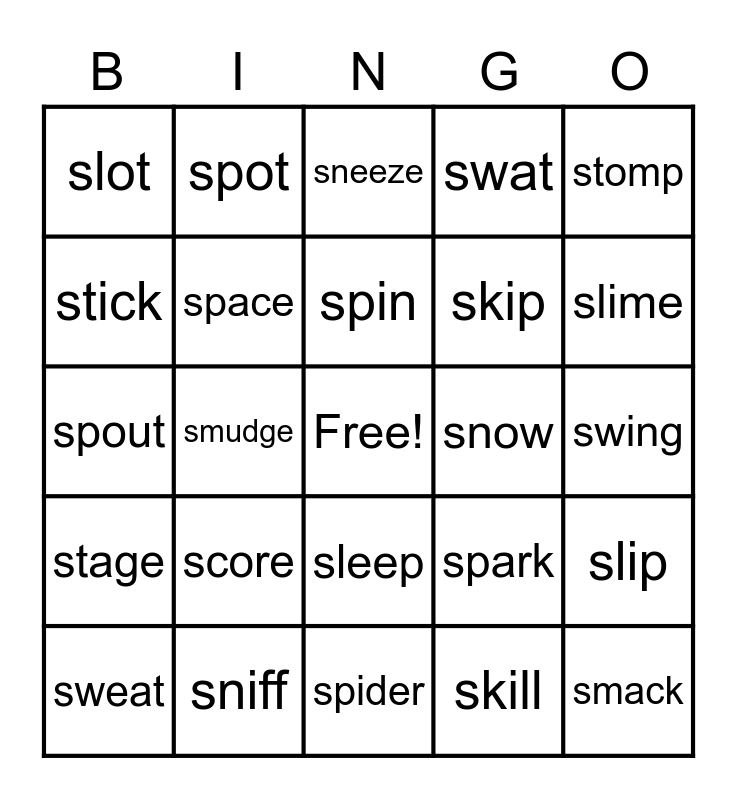 | B | I | N | G | O |
|---|---|---|---|---|
| slot | spot | sneeze | swat | stomp |
| stick | space | spin | skip | slime |
| spout | smudge | Free! | snow | swing |
| stage | score | sleep | spark | slip |
| sweat | sniff | spider | skill | smack |